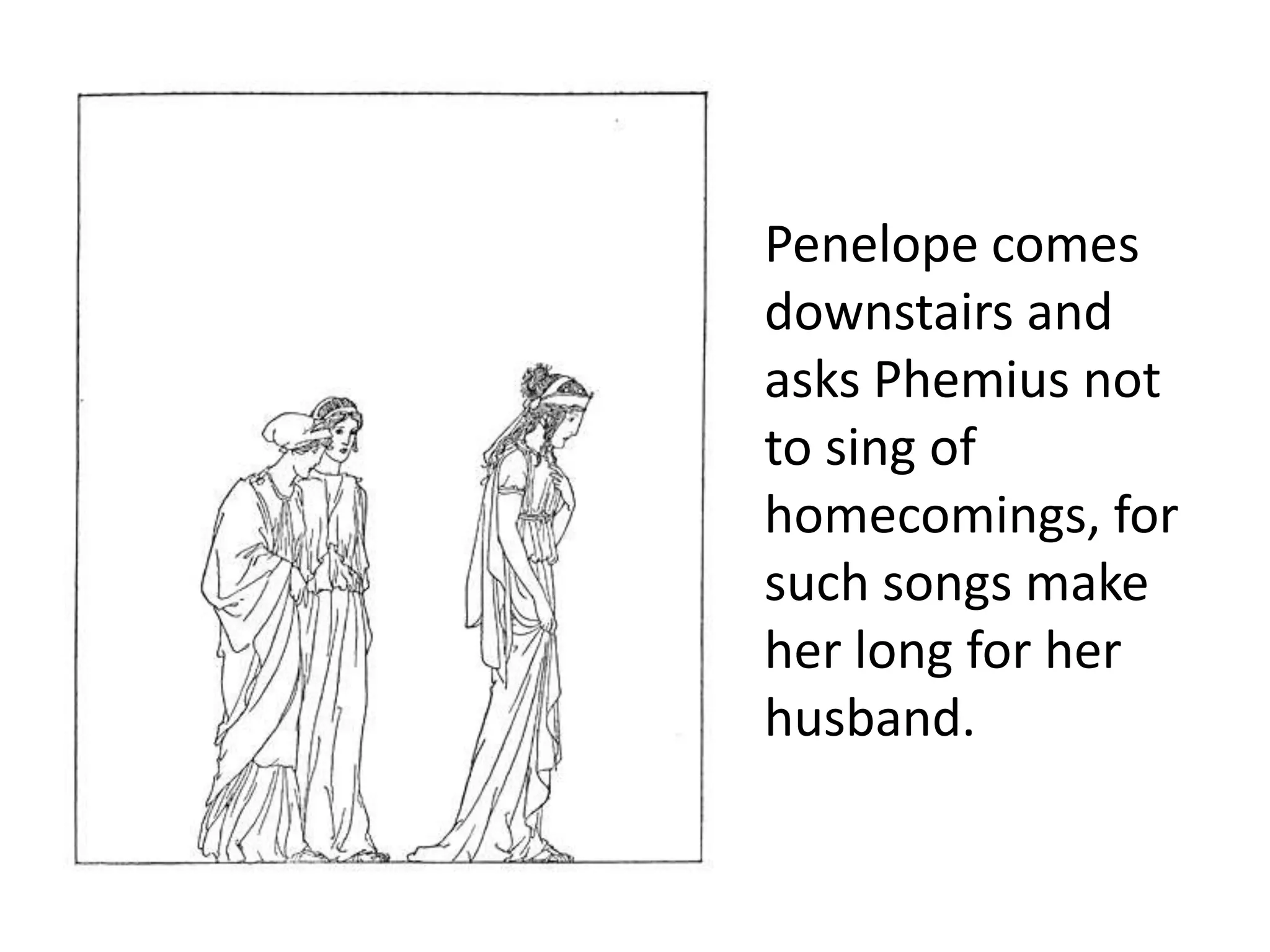 Penelope comes downstairs and asks Phemius not to sing of homecomings, for such songs make her long for her husband.